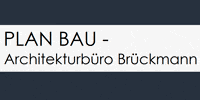 PLAN BAU -
Architekturbüro Brückmann